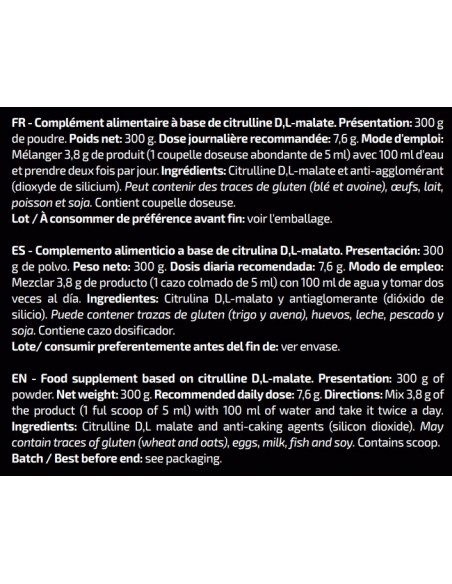 FR - Complément alimentaire à base de citrulline D,L-malate. Présentation: 300 g de poudre. Poids net: 300 g. Dose journalière recommandée: 7,6 g. Mode d'emploi: Mélanger 3,8 g de produit (1 coupelle doseuse abondante de 5 ml) avec 100 ml d'eau et prendre deux fois par jour. Ingrédients: Citrulline D,L-malate et anti-agglomérant (dioxyde de silicium). Peut contenir des traces de gluten (blé et avoine), œufs, lait, poisson et soja. Contient coupelle doseuse.
Lot / À consommer de préférence avant fin: voir l'emballage.

ES - Complemento alimenticio a base de citrulina D,L-malato. Presentación: 300 g de polvo. Peso neto: 300 g. Dosis diaria recomendada: 7,6 g. Modo de empleo: Mezclar 3,8 g de producto (1 cazo colmado de 5 ml) con 100 ml de agua y tomar dos veces al día. Ingredientes: Citrulina D,L-malato y antiaglomerante (dióxido de silicio). Puede contener trazas de gluten (trigo y avena), huevos, leche, pescado y soja. Contiene cazo dosificador.
Lote/ consumir preferentemente antes del fin de: ver envase.

EN - Food supplement based on citrulline D,L-malate. Presentation: 300 g of powder. Net weight: 300 g. Recommended daily dose: 7,6 g. Directions: Mix 3,8 g of the product (1 ful scoop of 5 ml) with 100 ml of water and take it twice a day. Ingredients: Citrulline D,L malate and anti-caking agents (silicon dioxide). May contain traces of gluten (wheat and oats), eggs, milk, fish and soy. Contains scoop.
Batch / Best before end: see packaging.